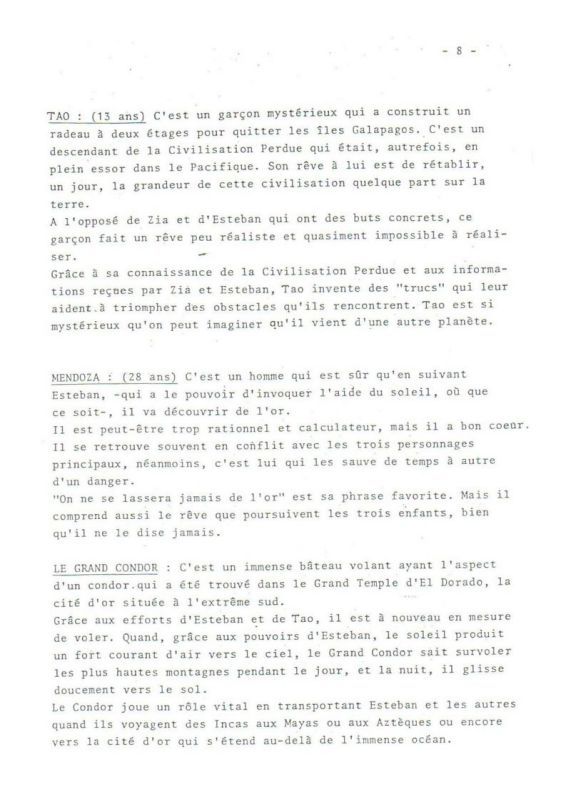 - 8 -

TAO : (13 ans) C'est un garçon mystérieux qui a construit un radeau à deux étages pour quitter les îles Galapagos. C'est un descendant de la Civilisation Perdue qui était, autrefois, en plein essor dans le Pacifique. Son rêve à lui est de rétablir, un jour, la grandeur de cette civilisation quelque part sur la terre.
A l'opposé de Zia et d'Esteban qui ont des buts concrets, ce garçon fait un rêve peu réaliste et quasiment impossible à réaliser.
Grâce à sa connaissance de la Civilisation Perdue et aux informations reçues par Zia et Esteban, Tao invente des "trucs" qui leur aident à triompher des obstacles qu'ils rencontrent. Tao est si mystérieux qu'on peut imaginer qu'il vient d'une autre planète.

MENDOZA : (28 ans) C'est un homme qui est sûr qu'en suivant Esteban, -qui a le pouvoir d'invoquer l'aide du soleil, où que ce soit-, il va découvrir de l'or.
Il est peut-être trop rationnel et calculateur, mais il a bon coeur.
Il se retrouve souvent en conflit avec les trois personnages principaux, néanmoins, c'est lui qui les sauve de temps à autre d'un danger.
"On ne se lassera jamais de l'or" est sa phrase favorite. Mais il comprend aussi le rêve que poursuivent les trois enfants, bien qu'il ne le dise jamais.

LE GRAND CONDOR : C'est un immense bâteau volant ayant l'aspect d'un condor qui a été trouvé dans le Grand Temple d'El Dorado, la cité d'or située à l'extrême sud.
Grâce aux efforts d'Esteban et de Tao, il est à nouveau en mesure de voler. Quand, grâce aux pouvoirs d'Esteban, le soleil produit un fort courant d'air vers le ciel, le Grand Condor sait survoler les plus hautes montagnes pendant le jour, et la nuit, il glisse doucement vers le sol.
Le Condor joue un rôle vital en transportant Esteban et les autres quand ils voyagent des Incas aux Mayas ou aux Aztèques ou encore vers la cité d'or qui s'étend au-delà de l'immense océan.